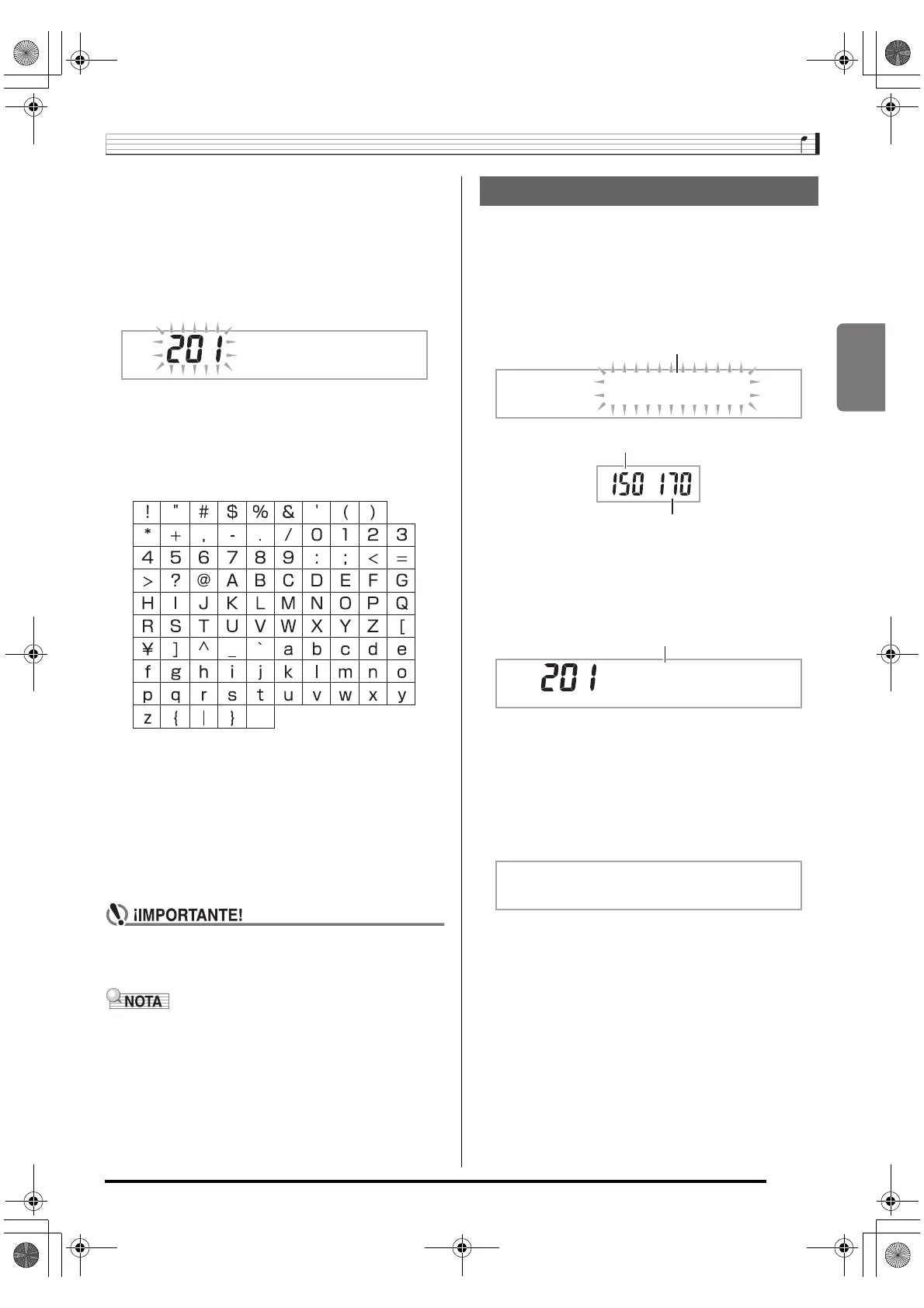 201

| ! | " | # | $ | % | & | ' | ( | ) | |
|---|---|---|---|---|---|---|---|---|---|
| * | + | , | - | . | / | 0 | 1 | 2 | 3 |
| 4 | 5 | 6 | 7 | 8 | 9 | : | ; | < | = |
| > | ? | @ | A | B | C | D | E | F | G |
| H | I | J | K | L | M | N | O | P | Q |
| R | S | T | U | V | W | X | Y | Z | [ |
| ¥ | ] | ^ | _ | ` | a | b | c | d | e |
| f | g | h | i | j | k | l | m | n | o |
| p | q | r | s | t | u | v | w | x | y |
| z | { | \| | } | | | | | | |

¡IMPORTANTE!

NOTA

150 170

201